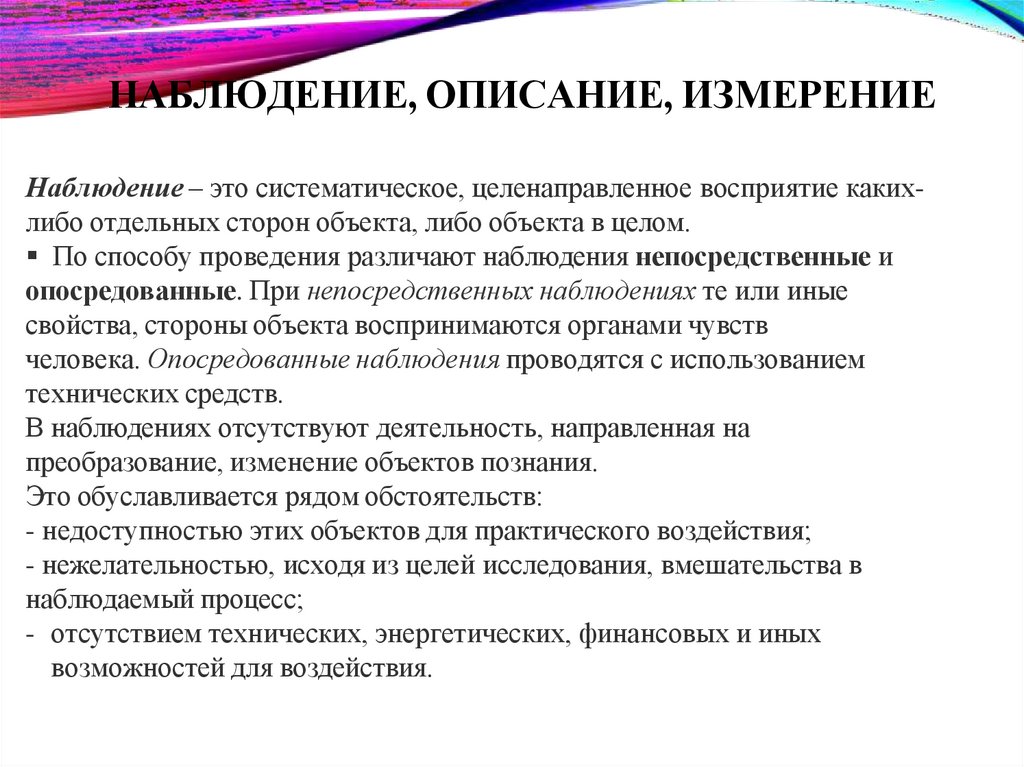 НАБЛЮДЕНИЕ, ОПИСАНИЕ, ИЗМЕРЕНИЕ

Наблюдение – это систематическое, целенаправленное восприятие каких-либо отдельных сторон объекта, либо объекта в целом.

▪ По способу проведения различают наблюдения непосредственные и опосредованные. При непосредственных наблюдениях те или иные свойства, стороны объекта воспринимаются органами чувств человека. Опосредованные наблюдения проводятся с использованием технических средств.

В наблюдениях отсутствуют деятельность, направленная на преобразование, изменение объектов познания.

Это обуславливается рядом обстоятельств:
- недоступностью этих объектов для практического воздействия;
- нежелательностью, исходя из целей исследования, вмешательства в наблюдаемый процесс;
- отсутствием технических, энергетических, финансовых и иных возможностей для воздействия.